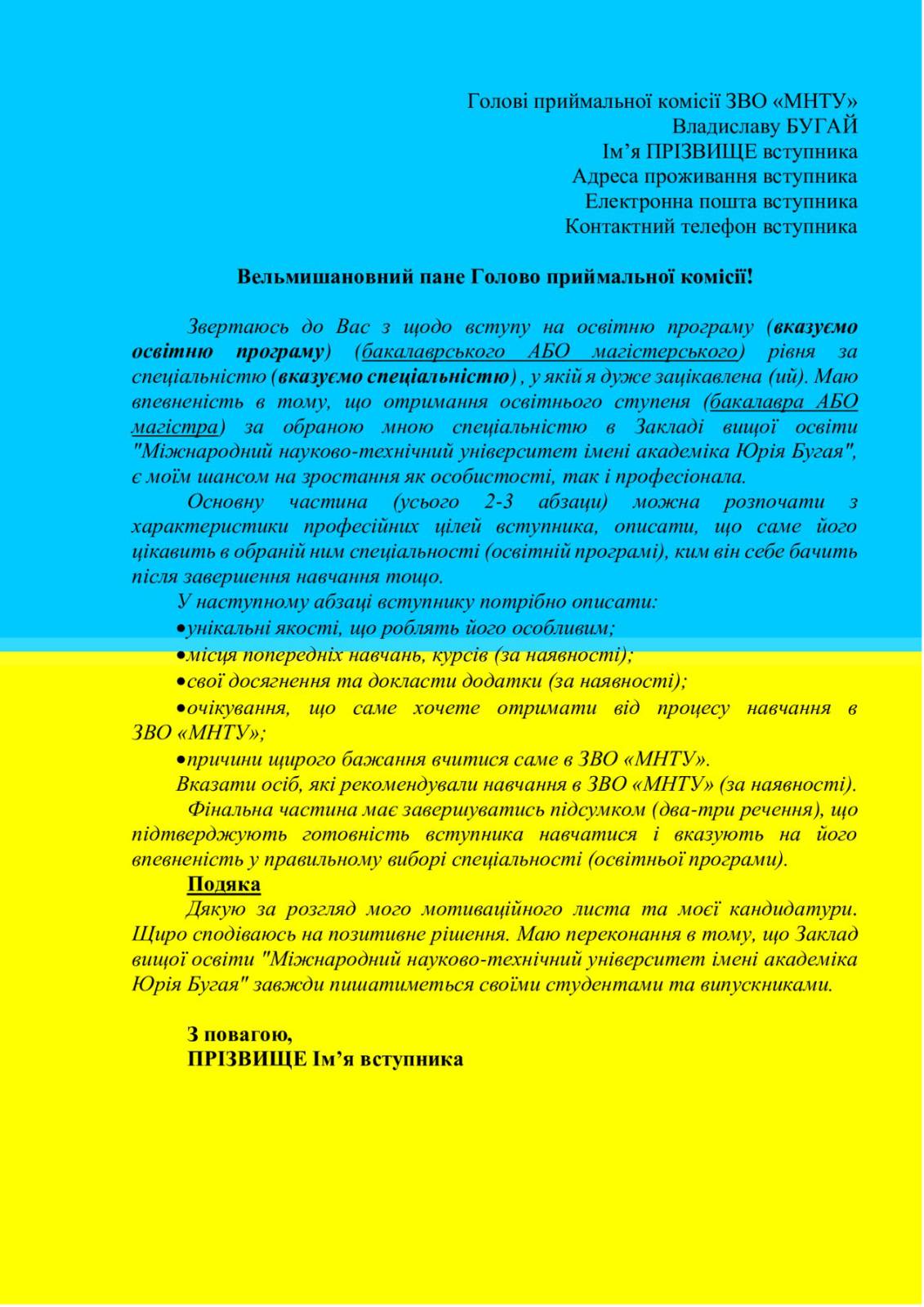 Голові приймальної комісії ЗВО «МНТУ»
Владиславу БУГАЙ
Ім’я ПРІЗВИЩЕ вступника
Адреса проживання вступника
Електронна пошта вступника
Контактний телефон вступника

Вельмишановний пане Голово приймальної комісії!

Звертаюсь до Вас з щодо вступу на освітню програму (вказуємо освітню програму) (бакалаврського АБО магістерського) рівня за спеціальністю (вказуємо спеціальністю) , у якій я дуже зацікавлена (ий). Маю впевненість в тому, що отримання освітнього ступеня (бакалавра АБО магістра) за обраною мною спеціальністю в Закладі вищої освіти "Міжнародний науково-технічний університет імені академіка Юрія Бугая", є моїм шансом на зростання як особистості, так і професіонала.

Основну частина (усього 2-3 абзаци) можна розпочати з характеристики професійних цілей вступника, описати, що саме його цікавить в обраній ним спеціальності (освітній програмі), ким він себе бачить після завершення навчання тощо.

У наступному абзаці вступнику потрібно описати:
•унікальні якості, що роблять його особливим;
•місця попередніх навчань, курсів (за наявності);
•свої досягнення та докласти додатки (за наявності);
•очікування, що саме хочете отримати від процесу навчання в ЗВО «МНТУ»;
•причини щирого бажання вчитися саме в ЗВО «МНТУ».
Вказати осіб, які рекомендували навчання в ЗВО «МНТУ» (за наявності).

Фінальна частина має завершуватись підсумком (два-три речення), що підтверджують готовність вступника навчатися і вказують на його впевненість у правильному виборі спеціальності (освітньої програми).

Подяка

Дякую за розгляд мого мотиваційного листа та моєї кандидатури. Щиро сподіваюсь на позитивне рішення. Маю переконання в тому, що Заклад вищої освіти "Міжнародний науково-технічний університет імені академіка Юрія Бугая" завжди пишатиметься своїми студентами та випускниками.

З повагою,
ПРІЗВИЩЕ Ім’я вступника